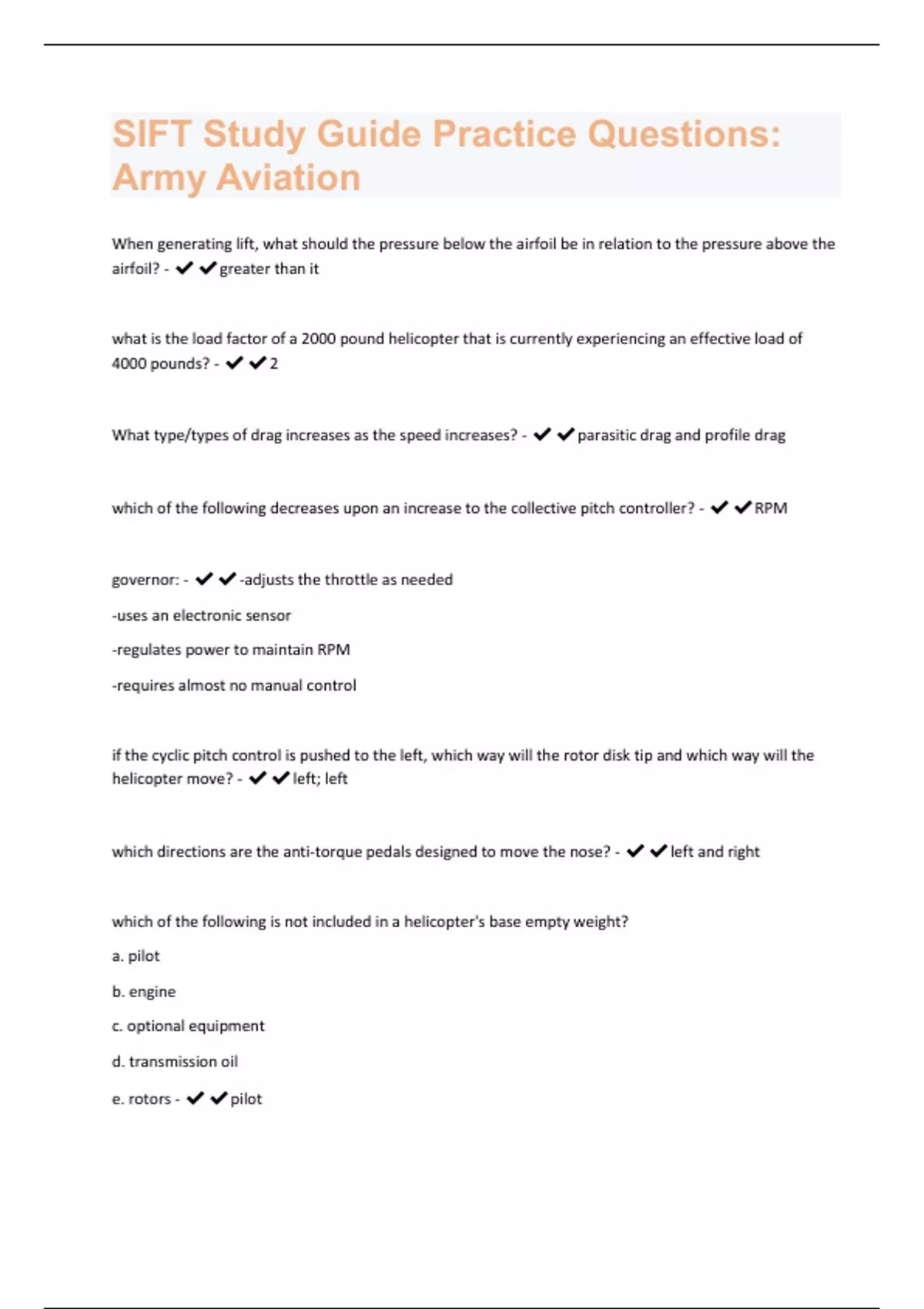 SIFT Study Guide Practice Questions: Army Aviation

When generating lift, what should the pressure below the airfoil be in relation to the pressure above the airfoil? - ✔✔greater than it

what is the load factor of a 2000 pound helicopter that is currently experiencing an effective load of 4000 pounds? - ✔✔2

What type/types of drag increases as the speed increases? - ✔✔parasitic drag and profile drag

which of the following decreases upon an increase to the collective pitch controller? - ✔✔RPM

governor: - ✔✔-adjusts the throttle as needed

-uses an electronic sensor

-regulates power to maintain RPM

-requires almost no manual control

if the cyclic pitch control is pushed to the left, which way will the rotor disk tip and which way will the helicopter move? - ✔✔left; left

which directions are the anti-torque pedals designed to move the nose? - ✔✔left and right

which of the following is not included in a helicopter's base empty weight?

a. pilot

b. engine

c. optional equipment

d. transmission oil

e. rotors - ✔✔pilot